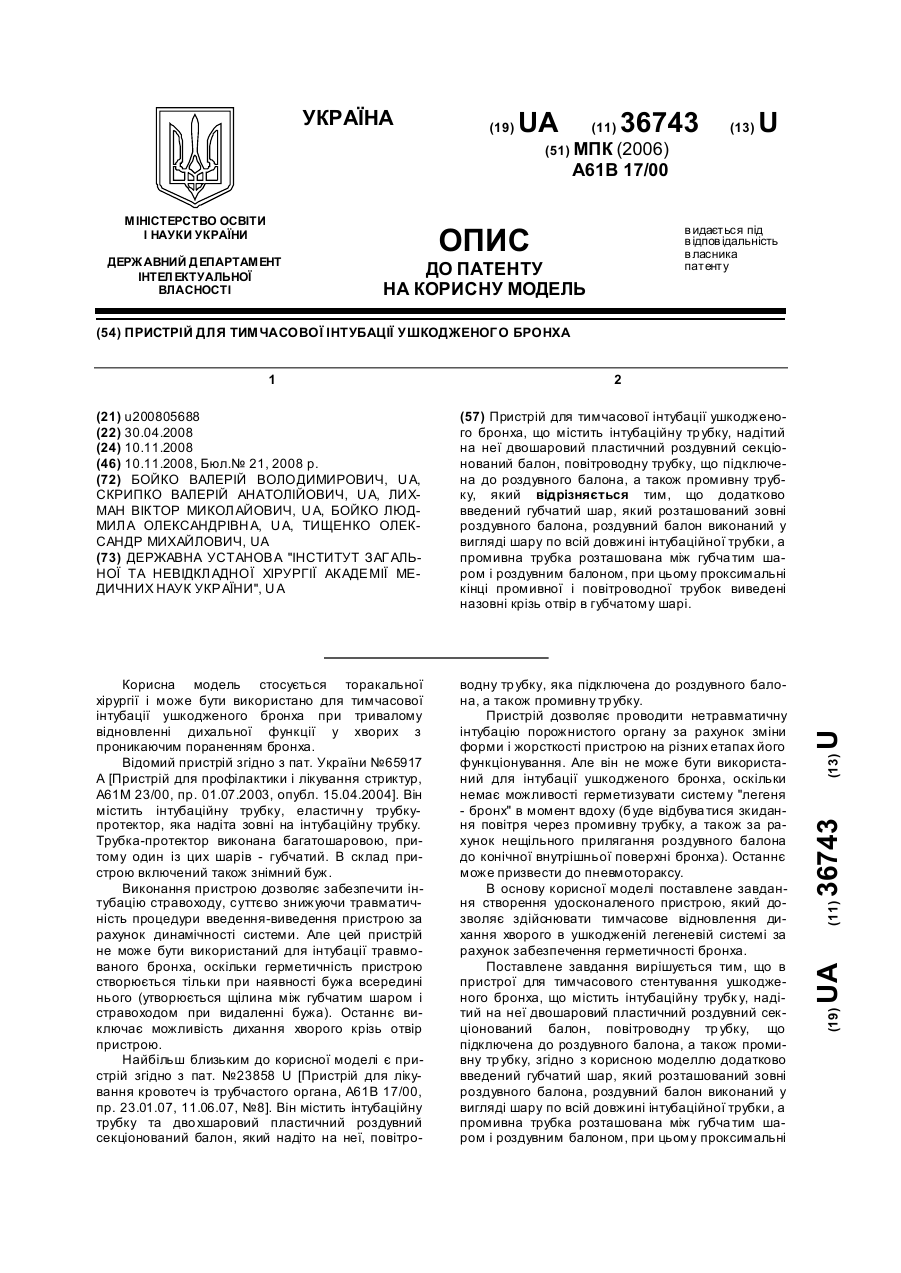 УКРАЇНА

(19) UA (11) 36743 (13) U

(51) МПК (2006)
A61B 17/00

МІНІСТЕРСТВО ОСВІТИ І НАУКИ УКРАЇНИ

ДЕРЖАВНИЙ ДЕПАРТАМЕНТ ІНТЕЛЕКТУАЛЬНОЇ ВЛАСНОСТІ

ОПИС
ДО ПАТЕНТУ
НА КОРИСНУ МОДЕЛЬ

видається під відповідальність власника патенту

(54) ПРИСТРІЙ ДЛЯ ТИМЧАСОВОЇ ІНТУБАЦІЇ УШКОДЖЕНОГО БРОНХА

1

(21) u200805688
(22) 30.04.2008
(24) 10.11.2008
(46) 10.11.2008, Бюл.№ 21, 2008 р.
(72) БОЙКО ВАЛЕРІЙ ВОЛОДИМИРОВИЧ, UA, СКРИПКО ВАЛЕРІЙ АНАТОЛІЙОВИЧ, UA, ЛИХМАН ВІКТОР МИКОЛАЙОВИЧ, UA, БОЙКО ЛЮДМИЛА ОЛЕКСАНДРІВНА, UA, ТИЩЕНКО ОЛЕКСАНДР МИХАЙЛОВИЧ, UA
(73) ДЕРЖАВНА УСТАНОВА "ІНСТИТУТ ЗАГАЛЬНОЇ ТА НЕВІДКЛАДНОЇ ХІРУРГІЇ АКАДЕМІЇ МЕДИЧНИХ НАУК УКРАЇНИ", UA

2

(57) Пристрій для тимчасової інтубації ушкодженого бронха, що містить інтубаційну трубку, надітий на неї двошаровий пластичний роздувний секціонований балон, повітроводну трубку, що підключена до роздувного балона, а також промивну трубку, який відрізняється тим, що додатково введений губчатий шар, який розташований зовні роздувного балона, роздувний балон виконаний у вигляді шару по всій довжині інтубаційної трубки, а промивна трубка розташована між губчатим шаром і роздувним балоном, при цьому проксимальні кінці промивної і повітроводної трубок виведені назовні крізь отвір в губчатому шарі.

Корисна модель стосується торакальної хірургії і може бути використано для тимчасової інтубації ушкодженого бронха при тривалому відновленні дихальної функції у хворих з проникаючим пораненням бронха.

Відомий пристрій згідно з пат. України №65917 А [Пристрій для профілактики і лікування стриктур, А61М 23/00, пр. 01.07.2003, опубл. 15.04.2004]. Він містить інтубаційну трубку, еластичну трубку-протектор, яка надіта зовні на інтубаційну трубку. Трубка-протектор виконана багатошаровою, притому один із цих шарів - губчатий. В склад пристрою включений також знімний буж.

Виконання пристрою дозволяє забезпечити інтубацію стравоходу, суттєво знижуючи травматичність процедури введення-виведення пристрою за рахунок динамічності системи. Але цей пристрій не може бути використаний для інтубації травмованого бронха, оскільки герметичність пристрою створюється тільки при наявності бужа всередині нього (утворюється щілина між губчатим шаром і стравоходом при видаленні бужа). Останнє виключає можливість дихання хворого крізь отвір пристрою.

Найбільш близьким до корисної моделі є пристрій згідно з пат. №23858 U [Пристрій для лікування кровотеч із трубчастого органа, А61В 17/00, пр. 23.01.07, 11.06.07, №8]. Він містить інтубаційну трубку та двохшаровий пластичний роздувний секціонований балон, який надіто на неї, повітроводну трубку, яка підключена до роздувного балона, а також промивну трубку.

Пристрій дозволяє проводити нетравматичну інтубацію порожнистого органу за рахунок зміни форми і жорсткості пристрою на різних етапах його функціонування. Але він не може бути використаний для інтубації ушкодженого бронха, оскільки немає можливості герметизувати систему "легеня - бронх" в момент вдоху (буде відбуватися скидання повітря через промивну трубку, а також за рахунок нещільного прилягання роздувного балона до конічної внутрішньої поверхні бронха). Останнє може призвести до пневмотораксу.

В основу корисної моделі поставлене завдання створення удосконаленого пристрою, який дозволяє здійснювати тимчасове відновлення дихання хворого в ушкодженій легеневій системі за рахунок забезпечення герметичності бронха.

Поставлене завдання вирішується тим, що в пристрої для тимчасового стентування ушкодженого бронха, що містить інтубаційну трубку, надітий на неї двошаровий пластичний роздувний секціонований балон, повітроводну трубку, що підключена до роздувного балона, а також промивну трубку, згідно з корисною моделлю додатково введений губчатий шар, який розташований зовні роздувного балона, роздувний балон виконаний у вигляді шару по всій довжині інтубаційної трубки, а промивна трубка розташована між губчатим шаром і роздувним балоном, при цьому проксимальні

(19) UA (11) 36743 (13) U